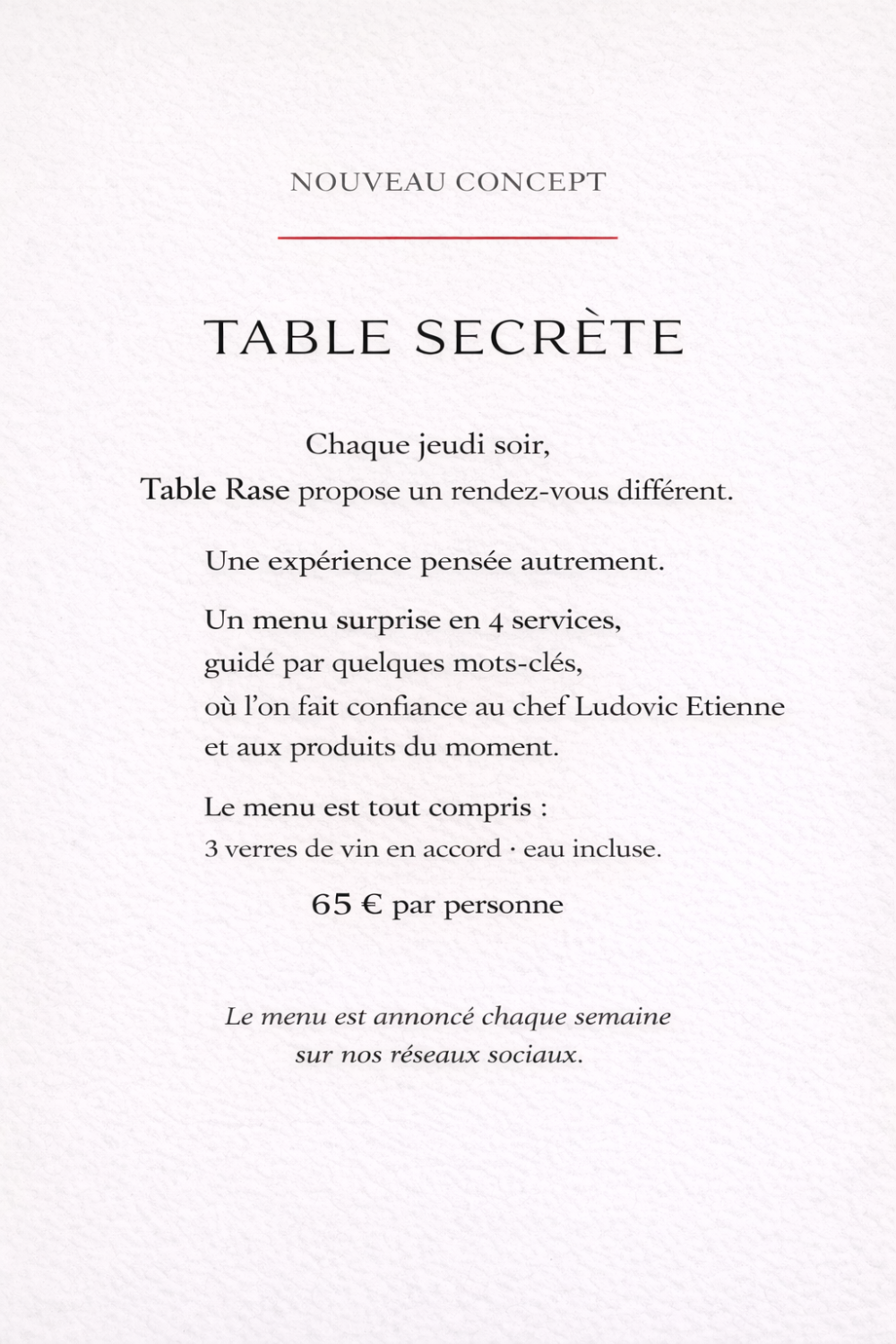 NOUVEAU CONCEPT

TABLE SECRÈTE

Chaque jeudi soir,
Table Rase propose un rendez-vous différent.

Une expérience pensée autrement.

Un menu surprise en 4 services,
guidé par quelques mots-clés,
où l'on fait confiance au chef Ludovic Etienne
et aux produits du moment.

Le menu est tout compris :
3 verres de vin en accord · eau incluse.

65 € par personne

Le menu est annoncé chaque semaine
sur nos réseaux sociaux.